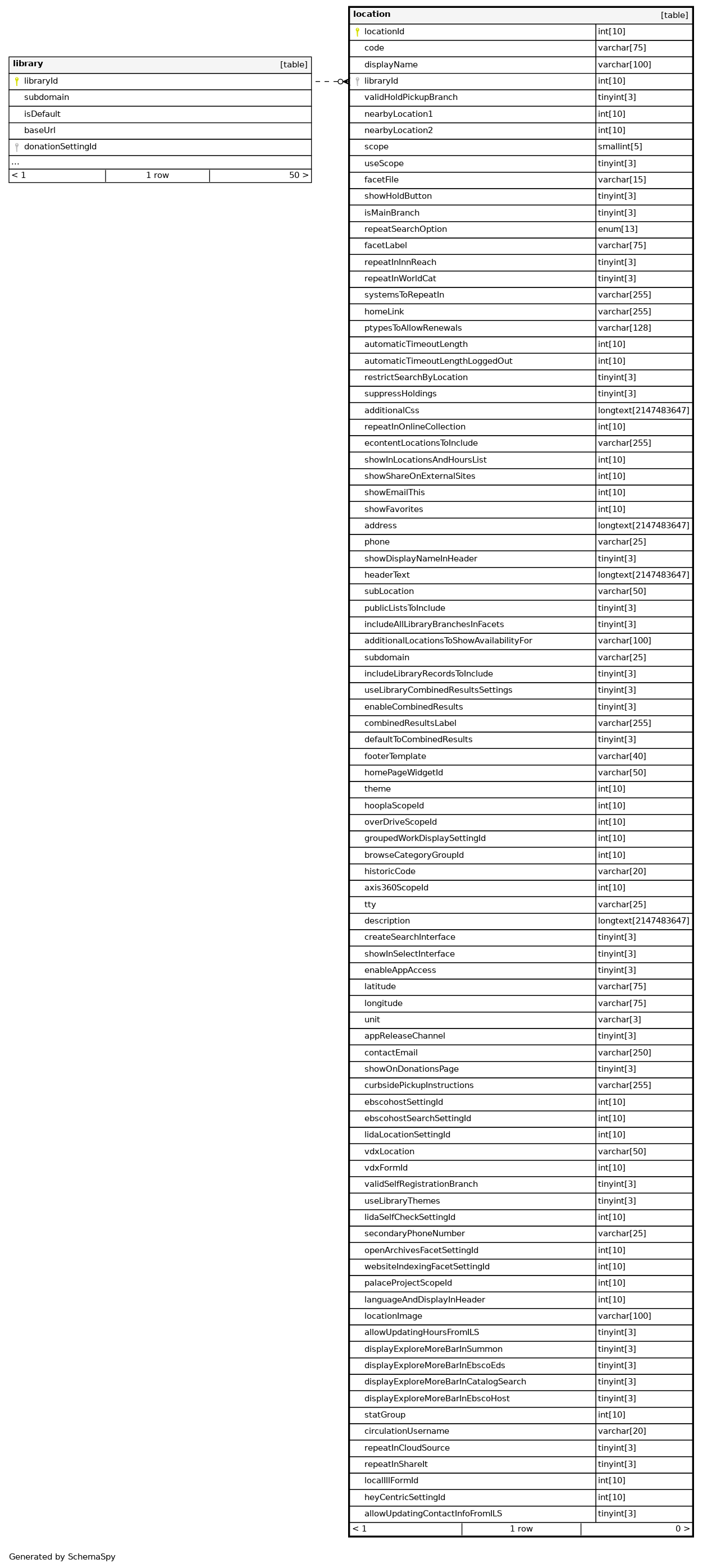 | library | [table] |
|---|---|
| libraryId | |
| subdomain | |
| isDefault | |
| baseUrl | |
| donationSettingId | |
| ... | |

| < 1 | 1 row | 50 > |
|---|---|---|

| location | [table] |
|---|---|
| locationId | int[10] |
| code | varchar[75] |
| displayName | varchar[100] |
| libraryId | int[10] |
| validHoldPickupBranch | tinyint[3] |
| nearbyLocation1 | int[10] |
| nearbyLocation2 | int[10] |
| scope | smallint[5] |
| useScope | tinyint[3] |
| facetFile | varchar[15] |
| showHoldButton | tinyint[3] |
| isMainBranch | tinyint[3] |
| repeatSearchOption | enum[13] |
| facetLabel | varchar[75] |
| repeatInInnReach | tinyint[3] |
| repeatInWorldCat | tinyint[3] |
| systemsToRepeatIn | varchar[255] |
| homeLink | varchar[255] |
| ptypesToAllowRenewals | varchar[128] |
| automaticTimeoutLength | int[10] |
| automaticTimeoutLengthLoggedOut | int[10] |
| restrictSearchByLocation | tinyint[3] |
| suppressHoldings | tinyint[3] |
| additionalCss | longtext[2147483647] |
| repeatInOnlineCollection | int[10] |
| econtentLocationsToInclude | varchar[255] |
| showInLocationsAndHoursList | int[10] |
| showShareOnExternalSites | int[10] |
| showEmailThis | int[10] |
| showFavorites | int[10] |
| address | longtext[2147483647] |
| phone | varchar[25] |
| showDisplayNameInHeader | tinyint[3] |
| headerText | longtext[2147483647] |
| subLocation | varchar[50] |
| publicListsToInclude | tinyint[3] |
| includeAllLibraryBranchesInFacets | tinyint[3] |
| additionalLocationsToShowAvailabilityFor | varchar[100] |
| subdomain | varchar[25] |
| includeLibraryRecordsToInclude | tinyint[3] |
| useLibraryCombinedResultsSettings | tinyint[3] |
| enableCombinedResults | tinyint[3] |
| combinedResultsLabel | varchar[255] |
| defaultToCombinedResults | tinyint[3] |
| footerTemplate | varchar[40] |
| homePageWidgetId | varchar[50] |
| theme | int[10] |
| hooplaScopeId | int[10] |
| overDriveScopeId | int[10] |
| groupedWorkDisplaySettingId | int[10] |
| browseCategoryGroupId | int[10] |
| historicCode | varchar[20] |
| axis360ScopeId | int[10] |
| tty | varchar[25] |
| description | longtext[2147483647] |
| createSearchInterface | tinyint[3] |
| showInSelectInterface | tinyint[3] |
| enableAppAccess | tinyint[3] |
| latitude | varchar[75] |
| longitude | varchar[75] |
| unit | varchar[3] |
| appReleaseChannel | tinyint[3] |
| contactEmail | varchar[250] |
| showOnDonationsPage | tinyint[3] |
| curbsidePickupInstructions | varchar[255] |
| ebscohostSettingId | int[10] |
| ebscohostSearchSettingId | int[10] |
| lidaLocationSettingId | int[10] |
| vdxLocation | varchar[50] |
| vdxFormId | int[10] |
| validSelfRegistrationBranch | tinyint[3] |
| useLibraryThemes | tinyint[3] |
| lidaSelfCheckSettingId | int[10] |
| secondaryPhoneNumber | varchar[25] |
| openArchivesFacetSettingId | int[10] |
| websiteIndexingFacetSettingId | int[10] |
| palaceProjectScopeId | int[10] |
| languageAndDisplayInHeader | int[10] |
| locationImage | varchar[100] |
| allowUpdatingHoursFromILS | tinyint[3] |
| displayExploreMoreBarInSummon | tinyint[3] |
| displayExploreMoreBarInEbscoEds | tinyint[3] |
| displayExploreMoreBarInCatalogSearch | tinyint[3] |
| displayExploreMoreBarInEbscoHost | tinyint[3] |
| statGroup | int[10] |
| circulationUsername | varchar[20] |
| repeatInCloudSource | tinyint[3] |
| repeatInShareIt | tinyint[3] |
| localIllFormId | int[10] |
| heyCentricSettingId | int[10] |
| allowUpdatingContactInfoFromILS | tinyint[3] |

| < 1 | 1 row | 0 > |
|---|---|---|

Generated by SchemaSpy